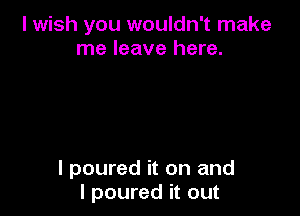 I wish you wouldn't make me leave here.

I poured it on and I poured it out